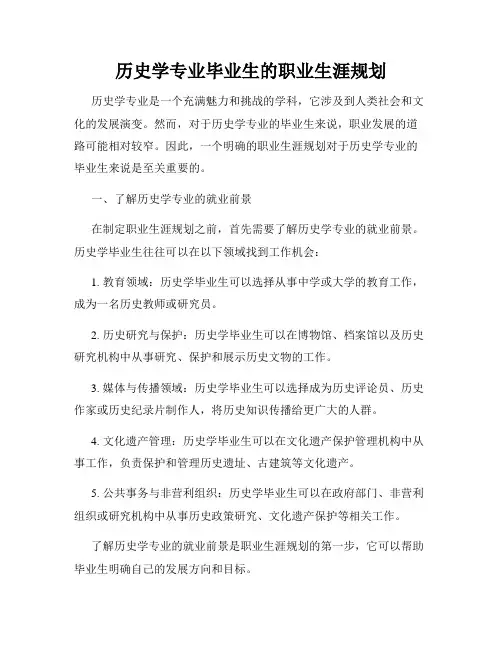 历史学专业毕业生的职业生涯规划

历史学专业是一个充满魅力和挑战的学科，它涉及到人类社会和文化的发展演变。然而，对于历史学专业的毕业生来说，职业发展的道路可能相对较窄。因此，一个明确的职业生涯规划对于历史学专业的毕业生来说是至关重要的。

一、了解历史学专业的就业前景

在制定职业生涯规划之前，首先需要了解历史学专业的就业前景。历史学毕业生往往可以在以下领域找到工作机会：

1. 教育领域：历史学毕业生可以选择从事中学或大学的教育工作，成为一名历史教师或研究员。

2. 历史研究与保护：历史学毕业生可以在博物馆、档案馆以及历史研究机构中从事研究、保护和展示历史文物的工作。

3. 媒体与传播领域：历史学毕业生可以选择成为历史评论员、历史作家或历史纪录片制作人，将历史知识传播给更广大的人群。

4. 文化遗产管理：历史学毕业生可以在文化遗产保护管理机构中从事工作，负责保护和管理历史遗址、古建筑等文化遗产。

5. 公共事务与非营利组织：历史学毕业生可以在政府部门、非营利组织或研究机构中从事历史政策研究、文化遗产保护等相关工作。

了解历史学专业的就业前景是职业生涯规划的第一步，它可以帮助毕业生明确自己的发展方向和目标。